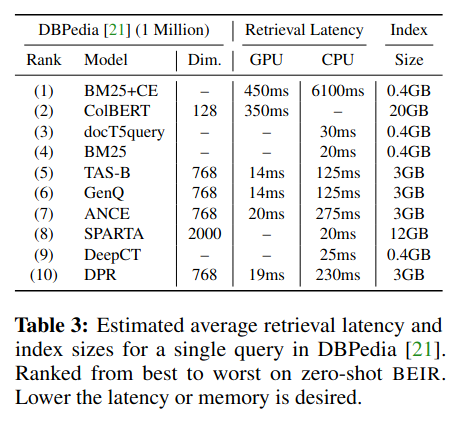 | DBPedia [21] (1 Million) | | | Retrieval Latency | | Index |
|---|---|---|---|---|---|
| Rank | Model | Dim. | GPU | CPU | Size |
| (1) | BM25+CE | – | 450ms | 6100ms | 0.4GB |
| (2) | ColBERT | 128 | 350ms | – | 20GB |
| (3) | docT5query | – | – | 30ms | 0.4GB |
| (4) | BM25 | – | – | 20ms | 0.4GB |
| (5) | TAS-B | 768 | 14ms | 125ms | 3GB |
| (6) | GenQ | 768 | 14ms | 125ms | 3GB |
| (7) | ANCE | 768 | 20ms | 275ms | 3GB |
| (8) | SPARTA | 2000 | – | 20ms | 12GB |
| (9) | DeepCT | – | – | 25ms | 0.4GB |
| (10) | DPR | 768 | 19ms | 230ms | 3GB |

**Table 3:** Estimated average retrieval latency and index sizes for a single query in DBPedia [21]. Ranked from best to worst on zero-shot BEIR. Lower the latency or memory is desired.